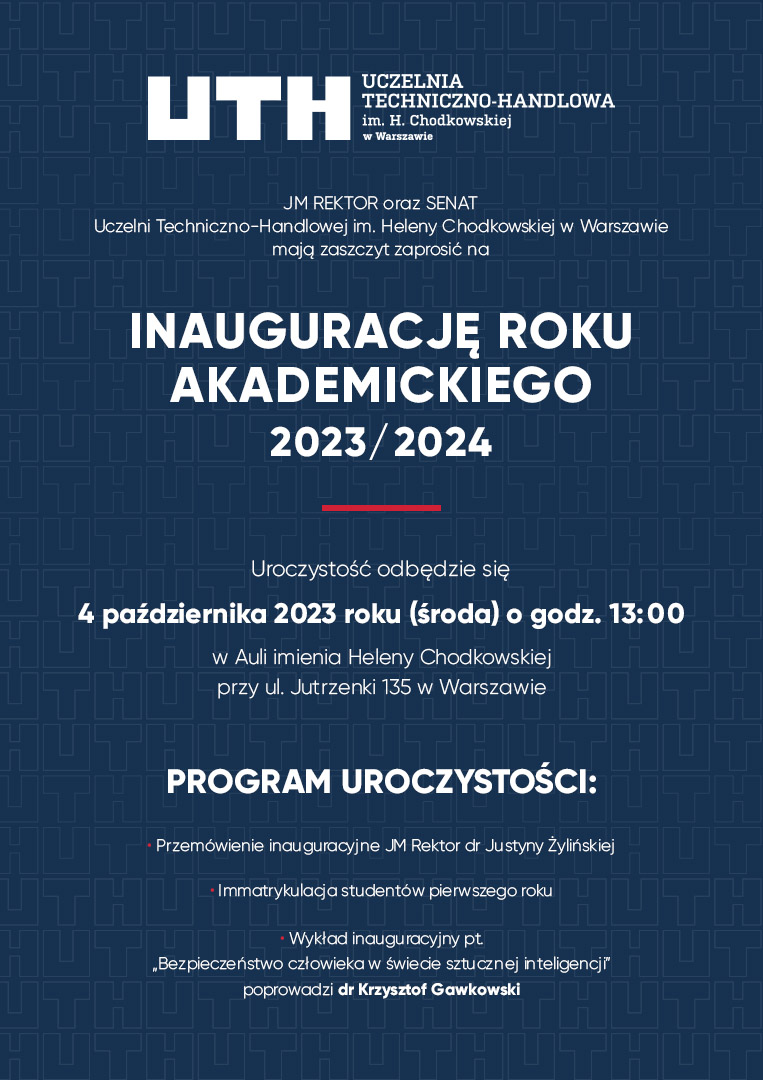 UTH UCZELNIA TECHNICZNO-HANDLOWA im. H. Chodkowskiej w Warszawie

JM REKTOR oraz SENAT
Uczelni Techniczno-Handlowej im. Heleny Chodkowskiej w Warszawie
mają zaszczyt zaprosić na

INAUGURACJĘ ROKU AKADEMICKIEGO
2023/2024

Uroczystość odbędzie się
4 października 2023 roku (środa) o godz. 13:00
w Auli imienia Heleny Chodkowskiej
przy ul. Jutrzenki 135 w Warszawie

PROGRAM UROCZYSTOŚCI:

• Przemówienie inauguracyjne JM Rektor dr Justyny Żylińskiej

• Immatrykulacja studentów pierwszego roku

• Wykład inauguracyjny pt.
„Bezpieczeństwo człowieka w świecie sztucznej inteligencji"
poprowadzi dr Krzysztof Gawkowski